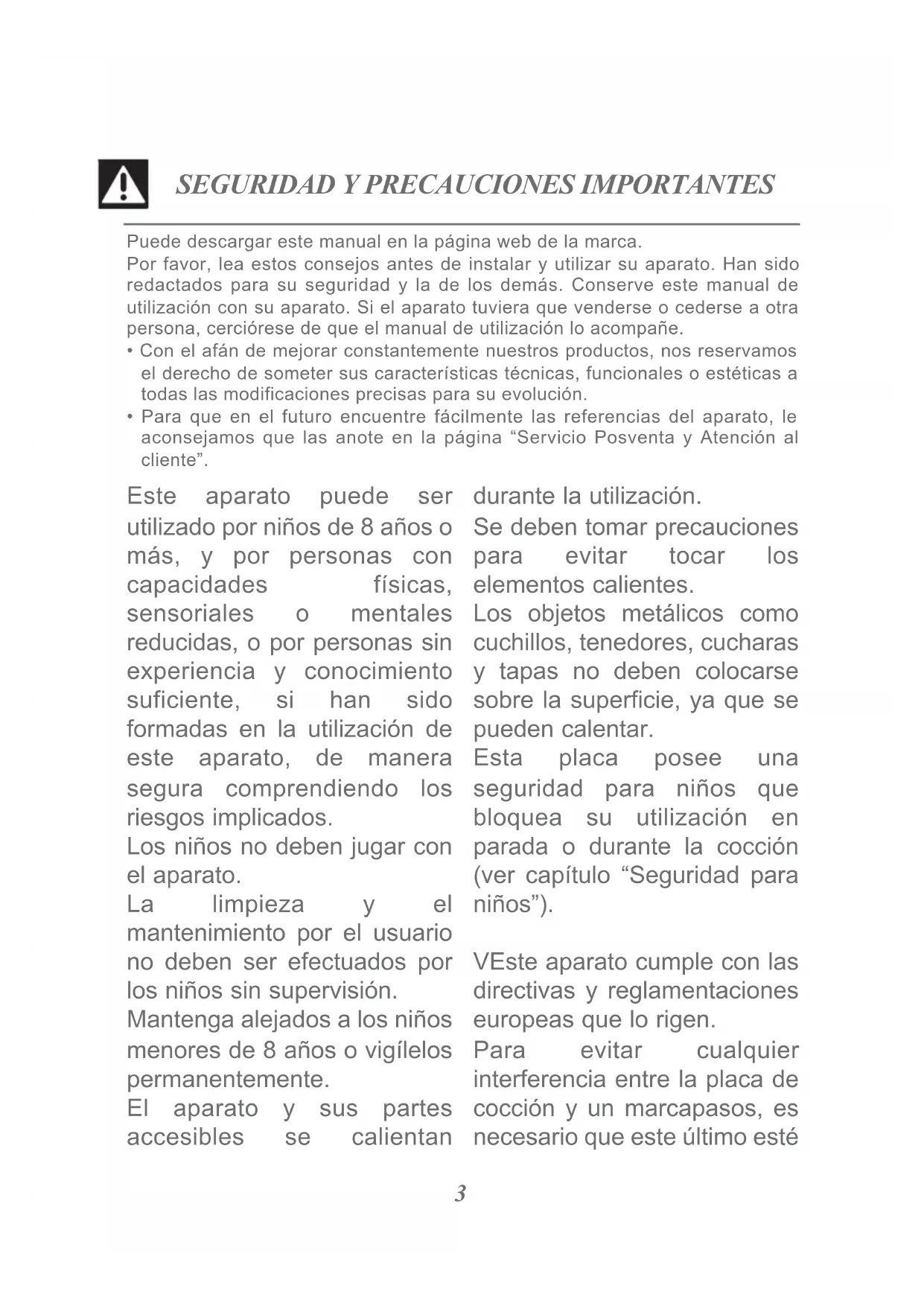 SEGURIDAD Y PRECAUCIONES IMPORTANTES

Puede descargar este manual en la página web de la marca.
Por favor, lea estos consejos antes de instalar y utilizar su aparato. Han sido redactados para su seguridad y la de los demás. Conserve este manual de utilización con su aparato. Si el aparato tuviera que venderse o cederse a otra persona, cerciórese de que el manual de utilización lo acompañe.
• Con el afán de mejorar constantemente nuestros productos, nos reservamos el derecho de someter sus características técnicas, funcionales o estéticas a todas las modificaciones precisas para su evolución.
• Para que en el futuro encuentre fácilmente las referencias del aparato, le aconsejamos que las anote en la página “Servicio Posventa y Atención al cliente”.

Este aparato puede ser utilizado por niños de 8 años o más, y por personas con capacidades físicas, sensoriales o mentales reducidas, o por personas sin experiencia y conocimiento suficiente, si han sido formadas en la utilización de este aparato, de manera segura comprendiendo los riesgos implicados.
Los niños no deben jugar con el aparato.
La limpieza y el mantenimiento por el usuario no deben ser efectuados por los niños sin supervisión.
Mantenga alejados a los niños menores de 8 años o vigílelos permanentemente.
El aparato y sus partes accesibles se calientan durante la utilización.
Se deben tomar precauciones para evitar tocar los elementos calientes.
Los objetos metálicos como cuchillos, tenedores, cucharas y tapas no deben colocarse sobre la superficie, ya que se pueden calentar.
Esta placa posee una seguridad para niños que bloquea su utilización en parada o durante la cocción (ver capítulo “Seguridad para niños”).

VEste aparato cumple con las directivas y reglamentaciones europeas que lo rigen.
Para evitar cualquier interferencia entre la placa de cocción y un marcapasos, es necesario que este último esté

3